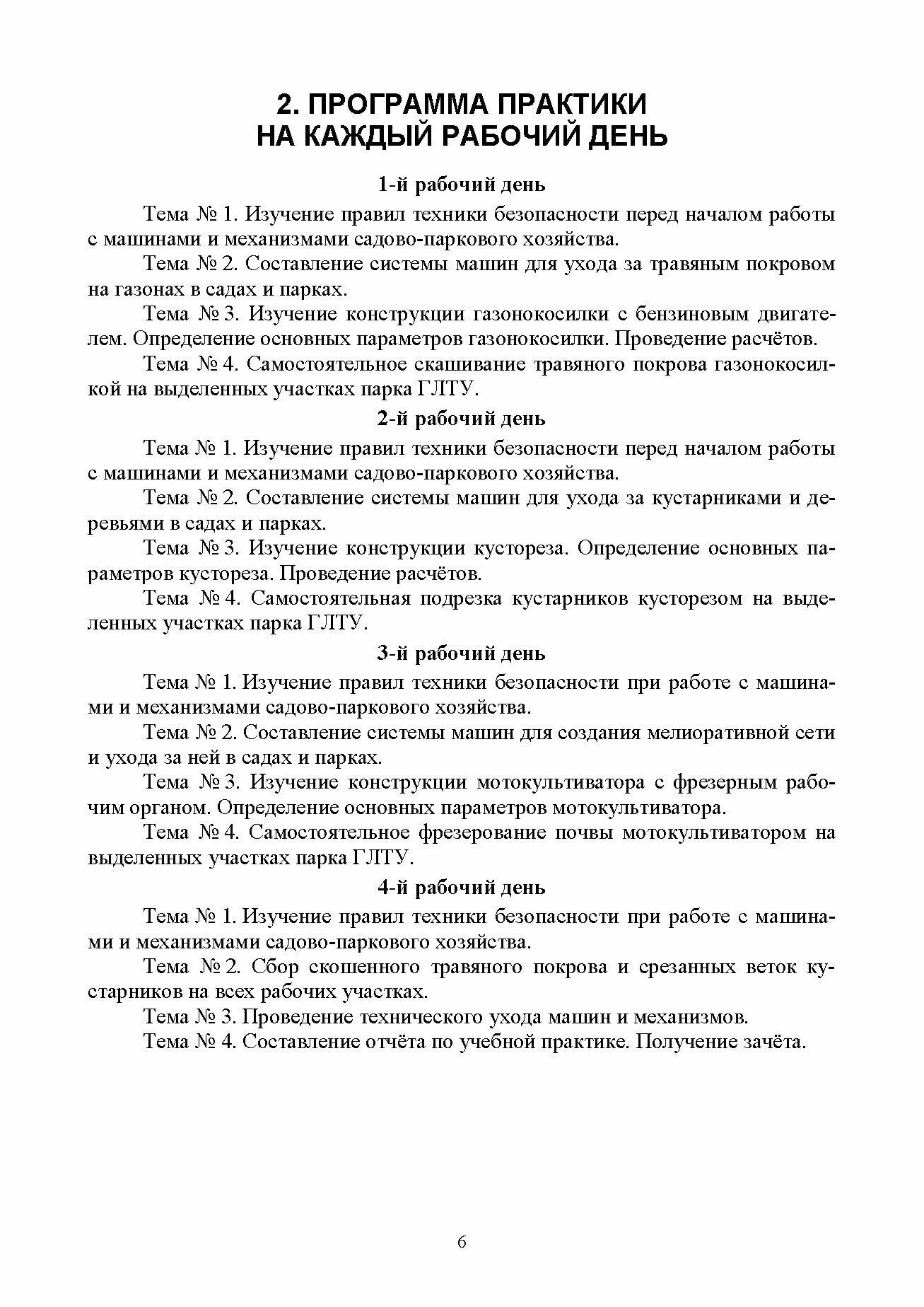 2. ПРОГРАММА ПРАКТИКИ НА КАЖДЫЙ РАБОЧИЙ ДЕНЬ

1-й рабочий день

Тема № 1. Изучение правил техники безопасности перед началом работы с машинами и механизмами садово-паркового хозяйства.

Тема № 2. Составление системы машин для ухода за травяным покровом на газонах в садах и парках.

Тема № 3. Изучение конструкции газонокосилки с бензиновым двигателем. Определение основных параметров газонокосилки. Проведение расчётов.

Тема № 4. Самостоятельное скашивание травяного покрова газонокосилкой на выделенных участках парка ГЛТУ.

2-й рабочий день

Тема № 1. Изучение правил техники безопасности перед началом работы с машинами и механизмами садово-паркового хозяйства.

Тема № 2. Составление системы машин для ухода за кустарниками и деревьями в садах и парках.

Тема № 3. Изучение конструкции кустореза. Определение основных параметров кустореза. Проведение расчётов.

Тема № 4. Самостоятельная подрезка кустарников кусторезом на выделенных участках парка ГЛТУ.

3-й рабочий день

Тема № 1. Изучение правил техники безопасности при работе с машинами и механизмами садово-паркового хозяйства.

Тема № 2. Составление системы машин для создания мелиоративной сети и ухода за ней в садах и парках.

Тема № 3. Изучение конструкции мотокультиватора с фрезерным рабочим органом. Определение основных параметров мотокультиватора.

Тема № 4. Самостоятельное фрезерование почвы мотокультиватором на выделенных участках парка ГЛТУ.

4-й рабочий день

Тема № 1. Изучение правил техники безопасности при работе с машинами и механизмами садово-паркового хозяйства.

Тема № 2. Сбор скошенного травяного покрова и срезанных веток кустарников на всех рабочих участках.

Тема № 3. Проведение технического ухода машин и механизмов.

Тема № 4. Составление отчёта по учебной практике. Получение зачёта.

6